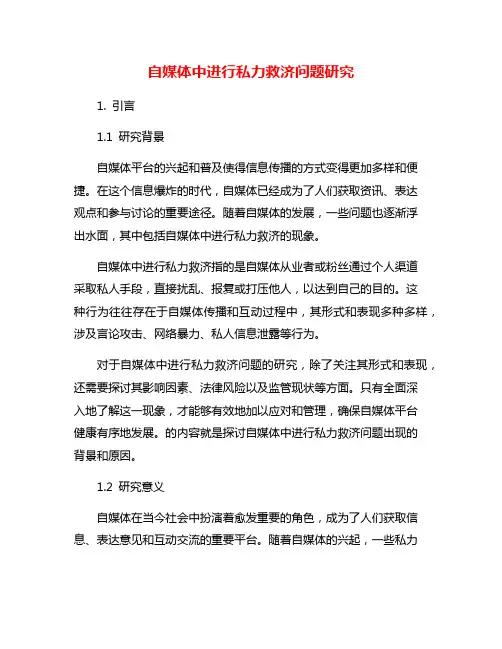 自媒体中进行私力救济问题研究

1. 引言

1.1 研究背景

自媒体平台的兴起和普及使得信息传播的方式变得更加多样和便捷。在这个信息爆炸的时代，自媒体已经成为了人们获取资讯、表达观点和参与讨论的重要途径。随着自媒体的发展，一些问题也逐渐浮出水面，其中包括自媒体中进行私力救济的现象。

自媒体中进行私力救济指的是自媒体从业者或粉丝通过个人渠道采取私人手段，直接扰乱、报复或打压他人，以达到自己的目的。这种行为往往存在于自媒体传播和互动过程中，其形式和表现多种多样，涉及言论攻击、网络暴力、私人信息泄露等行为。

对于自媒体中进行私力救济问题的研究，除了关注其形式和表现，还需要探讨其影响因素、法律风险以及监管现状等方面。只有全面深入地了解这一现象，才能够有效地加以应对和管理，确保自媒体平台健康有序地发展。的内容就是探讨自媒体中进行私力救济问题出现的背景和原因。

1.2 研究意义

自媒体在当今社会中扮演着愈发重要的角色，成为了人们获取信息、表达意见和互动交流的重要平台。随着自媒体的兴起，一些私力